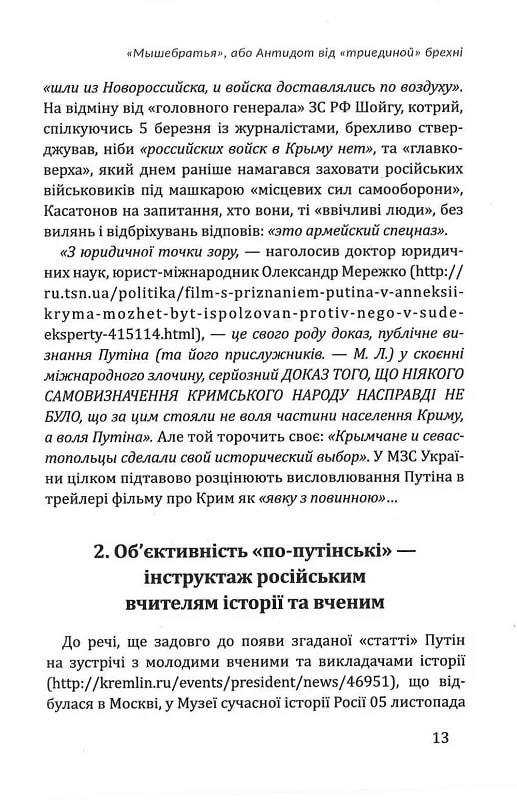 «Мышебратья», або Антидот від «триединой» брехні

«шли из Новороссийска, и войска доставлялись по воздуху». На відміну від «головного генерала» ЗС РФ Шойгу, котрий, спілкуючись 5 березня із журналістами, брехливо стверджував, ніби «российских войск в Крыму нет», та «главковерха», який днем раніше намагався заховати російських військовиків під машкарою «місцевих сил самооборони», Касатонов на запитання, хто вони, ті «ввічливі люди», без вилянь і відбріхувань відповів: «это армейский спецназ».

«З юридичної точки зору, — наголосив доктор юридичних наук, юрист-міжнародник Олександр Мережко (http://ru.tsn.ua/politika/film-s-priznaniem-putina-v-anneksii-kryma-mozhet-byt-ispolzovan-protiv-nego-v-sude-eksperty-415114.html), — це свого роду доказ, публічне визнання Путіна (та його прислужників. — М. Л.) у скоєнні міжнародного злочину, серйозний ДОКАЗ ТОГО, ЩО НІЯКОГО САМОВИЗНАЧЕННЯ КРИМСЬКОГО НАРОДУ НАСПРАВДІ НЕ БУЛО, що за цим стояли не воля частини населення Криму, а воля Путіна». Але той торочить своє: «Крымчане и севастопольцы сделали свой исторический выбор». У МЗС України цілком підтавово розцінюють висловлювання Путіна в трейлері фільму про Крим як «явку з повинною»...

2. Об'єктивність «по-путінські» — інструктаж російським вчителям історії та вченим

До речі, ще задовго до появи згаданої «статті» Путін на зустрічі з молодими вченими та викладачами історії (http://kremlin.ru/events/president/news/46951), що відбулася в Москві, у Музеї сучасної історії Росії 05 листопада

13